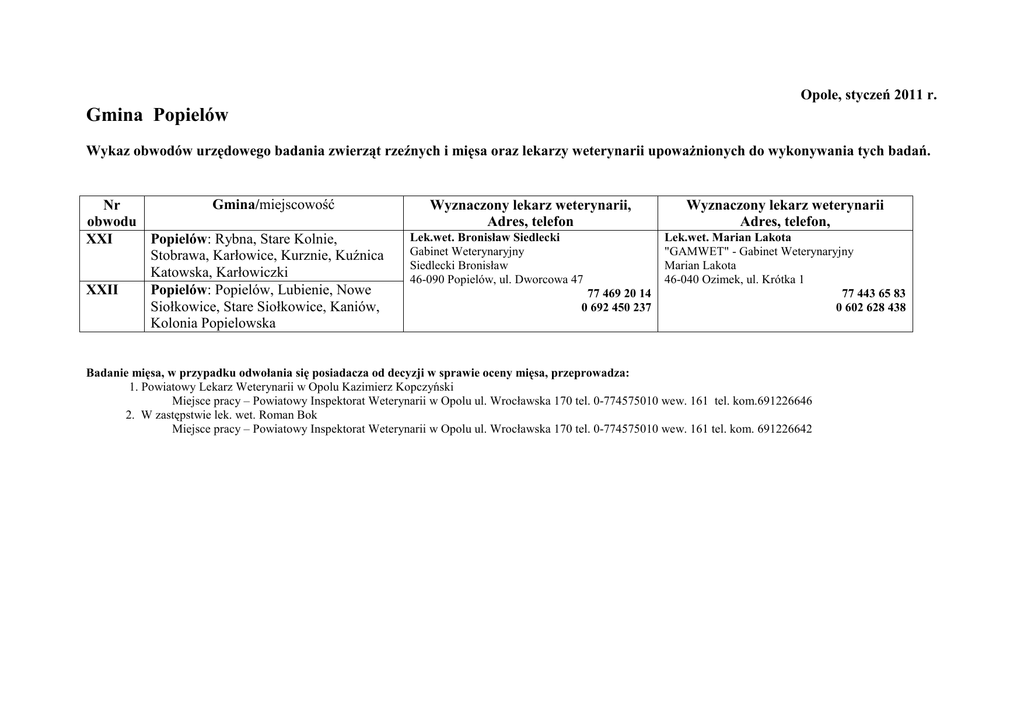 Opole, styczeń 2011 r.

Gmina Popielów

Wykaz obwodów urzędowego badania zwierząt rzeźnych i mięsa oraz lekarzy weterynarii upoważnionych do wykonywania tych badań.

| Nr obwodu | Gmina/miejscowość | Wyznaczony lekarz weterynarii, Adres, telefon | Wyznaczony lekarz weterynarii Adres, telefon, |
|---|---|---|---|
| XXI | Popielów: Rybna, Stare Kolnie, Stobrawa, Karłowice, Kurznie, Kuźnica Katowska, Karłowiczki | Lek.wet. Bronisław Siedlecki Gabinet Weterynaryjny Siedlecki Bronisław 46-090 Popielów, ul. Dworcowa 47 77 469 20 14 0 692 450 237 | Lek.wet. Marian Lakota "GAMWET" - Gabinet Weterynaryjny Marian Lakota 46-040 Ozimek, ul. Krótka 1 77 443 65 83 0 602 628 438 |
| XXII | Popielów: Popielów, Lubienie, Nowe Siołkowice, Stare Siołkowice, Kaniów, Kolonia Popielowska | | |

Badanie mięsa, w przypadku odwołania się posiadacza od decyzji w sprawie oceny mięsa, przeprowadza:
1. Powiatowy Lekarz Weterynarii w Opolu Kazimierz Kopczyński
Miejsce pracy – Powiatowy Inspektorat Weterynarii w Opolu ul. Wrocławska 170 tel. 0-774575010 wew. 161 tel. kom.691226646
2. W zastępstwie lek. wet. Roman Bok
Miejsce pracy – Powiatowy Inspektorat Weterynarii w Opolu ul. Wrocławska 170 tel. 0-774575010 wew. 161 tel. kom. 691226642